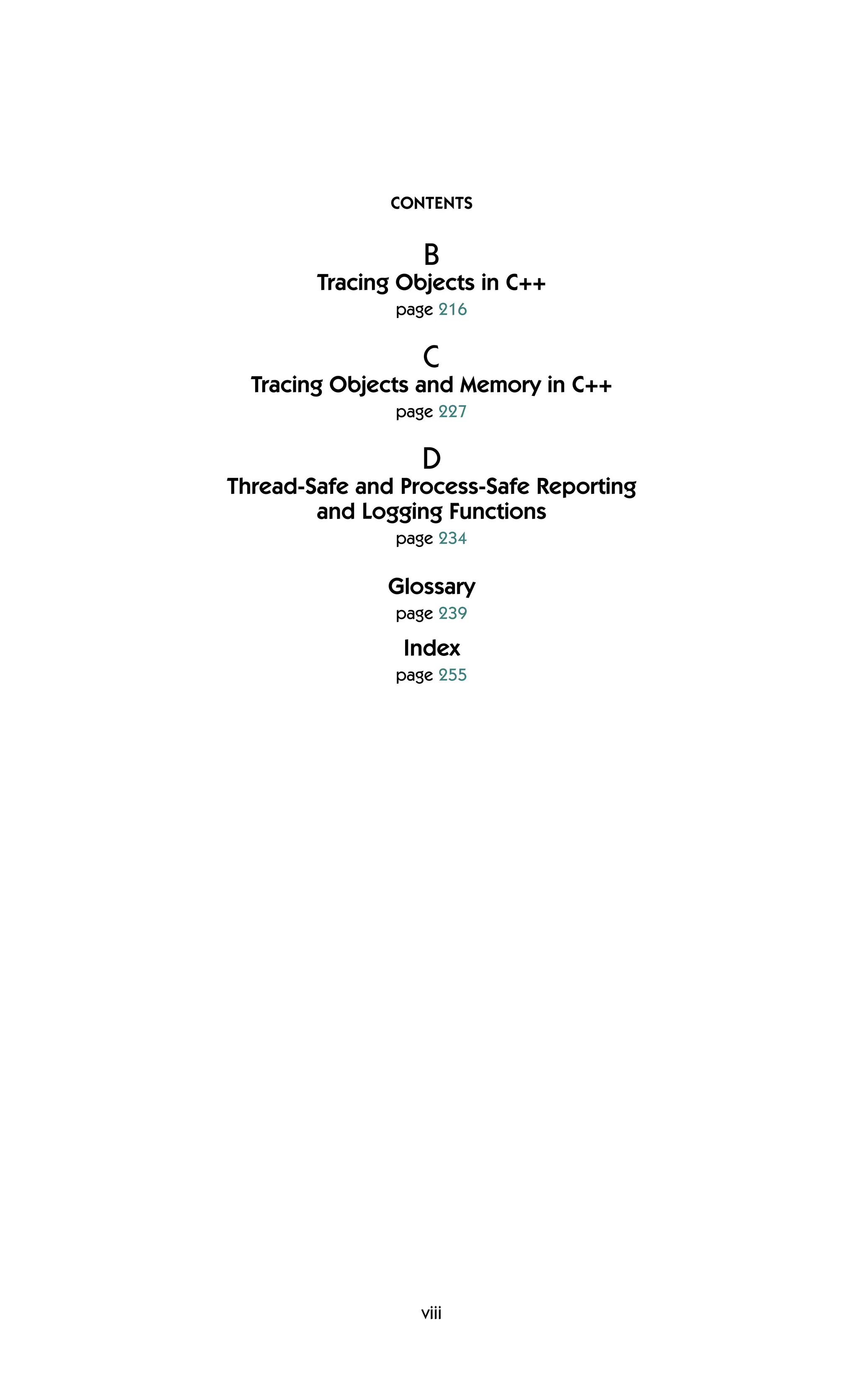 CONTENTS

B
Tracing Objects in C++
page 216

C
Tracing Objects and Memory in C++
page 227

D
Thread-Safe and Process-Safe Reporting and Logging Functions
page 234

Glossary
page 239

Index
page 255

viii